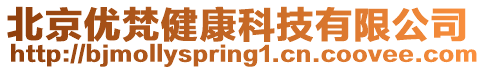 北京优梵健康科技有限公司
http://bjmollyspring1.cn.coovee.com